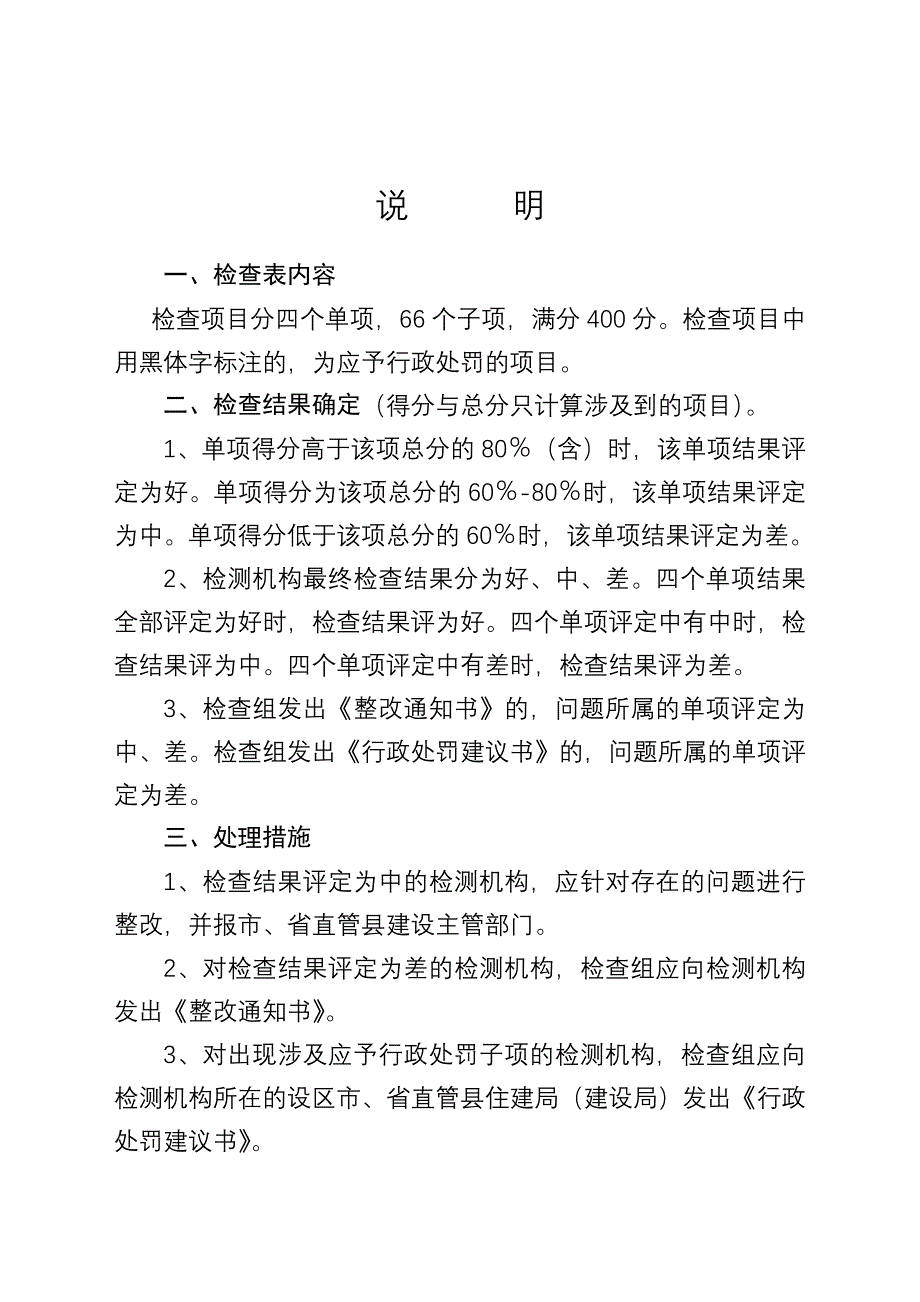 说　　明

一、检查表内容

检查项目分四个单项，66 个子项，满分 400 分。检查项目中用黑体字标注的，为应予行政处罚的项目。

二、检查结果确定（得分与总分只计算涉及到的项目）。

1、单项得分高于该项总分的 80％（含）时，该单项结果评定为好。单项得分为该项总分的 60％-80％时，该单项结果评定为中。单项得分低于该项总分的 60％时，该单项结果评定为差。

2、检测机构最终检查结果分为好、中、差。四个单项结果全部评定为好时，检查结果评为好。四个单项评定中有中时，检查结果评为中。四个单项评定中有差时，检查结果评为差。

3、检查组发出《整改通知书》的，问题所属的单项评定为中、差。检查组发出《行政处罚建议书》的，问题所属的单项评定为差。

三、处理措施

1、检查结果评定为中的检测机构，应针对存在的问题进行整改，并报市、省直管县建设主管部门。

2、对检查结果评定为差的检测机构，检查组应向检测机构发出《整改通知书》。

3、对出现涉及应予行政处罚子项的检测机构，检查组应向检测机构所在的设区市、省直管县住建局（建设局）发出《行政处罚建议书》。